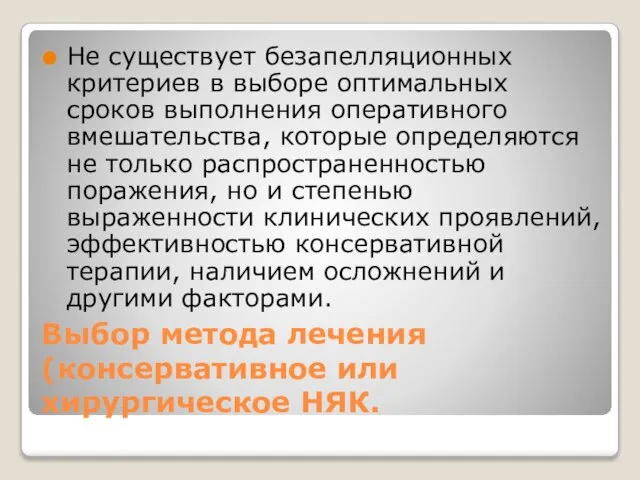 Не существует безапелляционных критериев в выборе оптимальных сроков выполнения оперативного вмешательства, которые определяются не только распространенностью поражения, но и степенью выраженности клинических проявлений, эффективностью консервативной терапии, наличием осложнений и другими факторами.

Выбор метода лечения (консервативное или хирургическое НЯК.